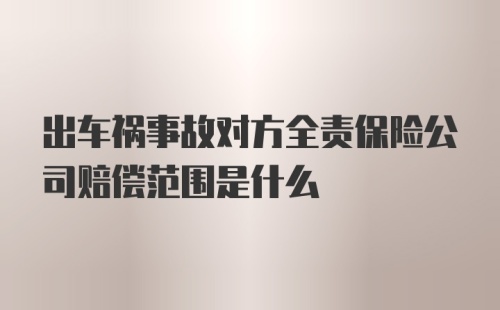 出车祸事故对方全责保险公司赔偿范围是什么